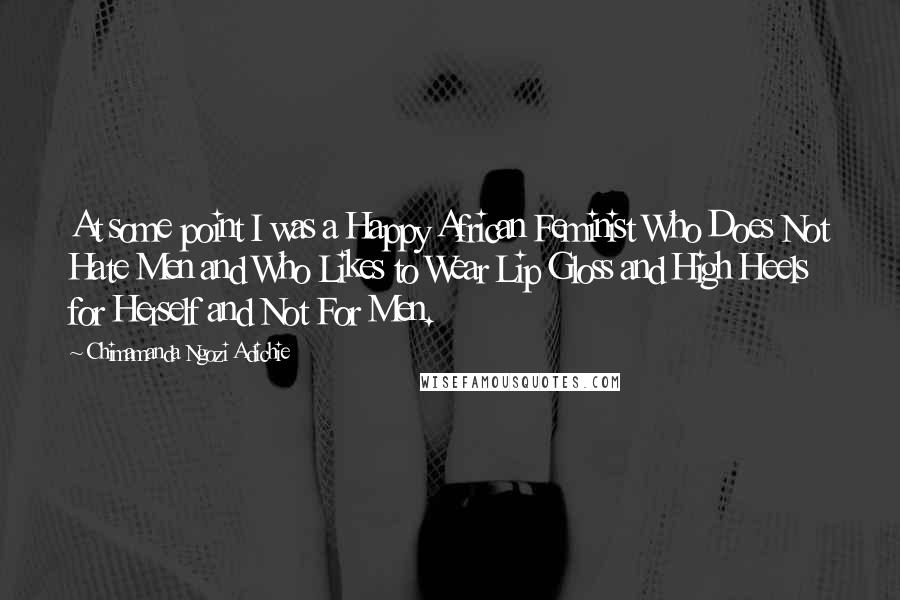 At some point I was a Happy African Feminist Who Does Not Hate Men and Who Likes to Wear Lip Gloss and High Heels for Herself and Not For Men.

~Chimamanda Ngozi Adichie

WISEFAMOUSQUOTES.COM